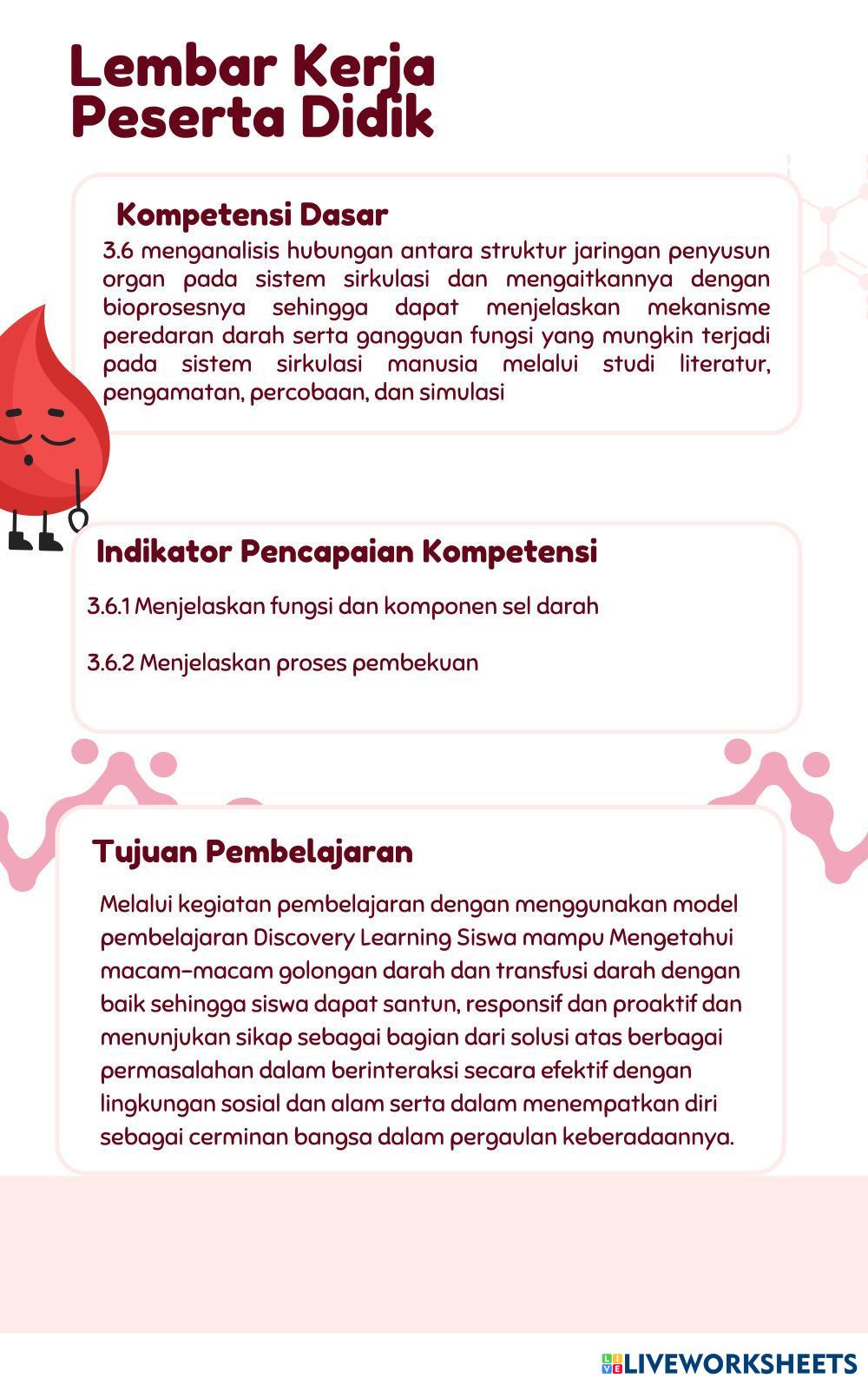 Lembar Kerja
Peserta Didik

Kompetensi Dasar

3.6 menganalisis hubungan antara struktur jaringan penyusun organ pada sistem sirkulasi dan mengaitkannya dengan bioprosesnya sehingga dapat menjelaskan mekanisme peredaran darah serta gangguan fungsi yang mungkin terjadi pada sistem sirkulasi manusia melalui studi literatur, pengamatan, percobaan, dan simulasi

Indikator Pencapaian Kompetensi

3.6.1 Menjelaskan fungsi dan komponen sel darah

3.6.2 Menjelaskan proses pembekuan

Tujuan Pembelajaran

Melalui kegiatan pembelajaran dengan menggunakan model pembelajaran Discovery Learning Siswa mampu Mengetahui macam-macam golongan darah dan transfusi darah dengan baik sehingga siswa dapat santun, responsif dan proaktif dan menunjukan sikap sebagai bagian dari solusi atas berbagai permasalahan dalam berinteraksi secara efektif dengan lingkungan sosial dan alam serta dalam menempatkan diri sebagai cerminan bangsa dalam pergaulan keberadaannya.

LIVEWORKSHEETS